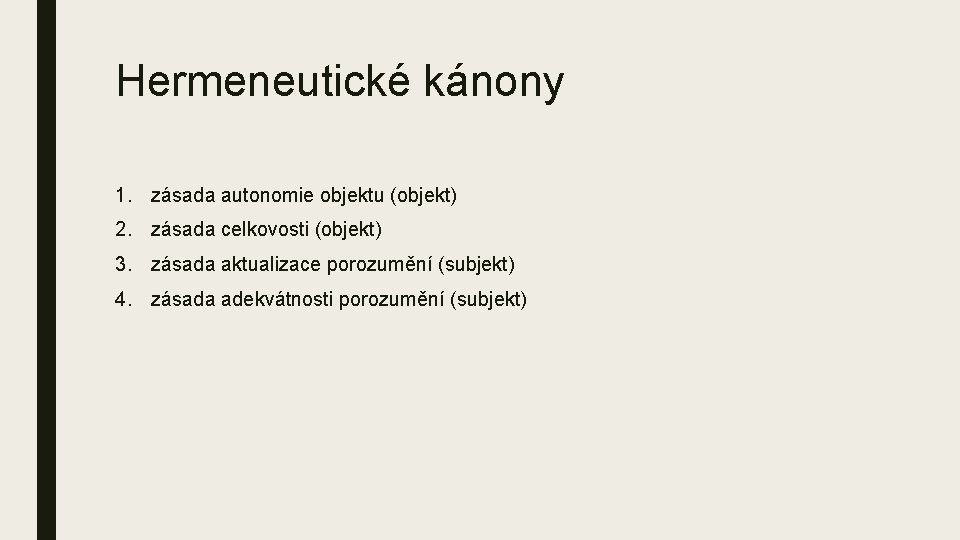 Hermeneutické kánony

1. zásada autonomie objektu (objekt)
2. zásada celkovosti (objekt)
3. zásada aktualizace porozumění (subjekt)
4. zásada adekvátnosti porozumění (subjekt)